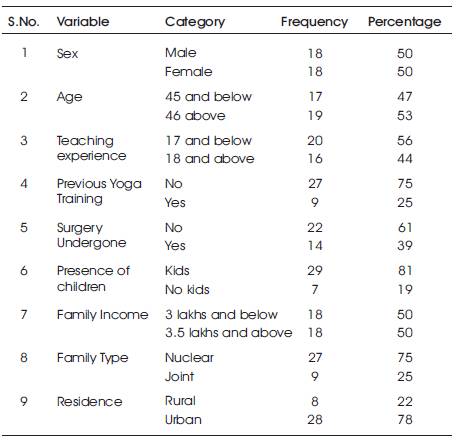 | S.No. | Variable | Category | Frequency | Percentage |
|---|---|---|---|---|
| 1 | Sex | Male | 18 | 50 |
| | | Female | 18 | 50 |
| 2 | Age | 45 and below | 17 | 47 |
| | | 46 above | 19 | 53 |
| 3 | Teaching experience | 17 and below | 20 | 56 |
| | | 18 and above | 16 | 44 |
| 4 | Previous Yoga Training | No | 27 | 75 |
| | | Yes | 9 | 25 |
| 5 | Surgery Undergone | No | 22 | 61 |
| | | Yes | 14 | 39 |
| 6 | Presence of children | Kids | 29 | 81 |
| | | No kids | 7 | 19 |
| 7 | Family Income | 3 lakhs and below | 18 | 50 |
| | | 3.5 lakhs and above | 18 | 50 |
| 8 | Family Type | Nuclear | 27 | 75 |
| | | Joint | 9 | 25 |
| 9 | Residence | Rural | 8 | 22 |
| | | Urban | 28 | 78 |